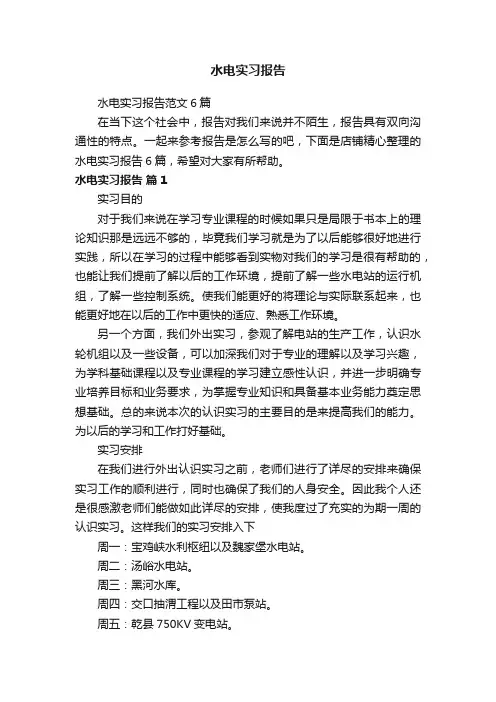 水电实习报告

水电实习报告范文 6 篇

在当下这个社会中，报告对我们来说并不陌生，报告具有双向沟通性的特点。一起来参考报告是怎么写的吧，下面是店铺精心整理的水电实习报告 6 篇，希望对大家有所帮助。

水电实习报告 篇 1

实习目的

对于我们来说在学习专业课程的时候如果只是局限于书本上的理论知识那是远远不够的，毕竟我们学习就是为了以后能够很好地进行实践，所以在学习的过程中能够看到实物对我们的学习是很有帮助的，也能让我们提前了解以后的工作环境，提前了解一些水电站的运行机组，了解一些控制系统。使我们能更好的将理论与实际联系起来，也能更好地在以后的工作中更快的适应、熟悉工作环境。

另一个方面，我们外出实习，参观了解电站的生产工作，认识水轮机组以及一些设备，可以加深我们对于专业的理解以及学习兴趣，为学科基础课程以及专业课程的学习建立感性认识，并进一步明确专业培养目标和业务要求，为掌握专业知识和具备基本业务能力奠定思想基础。总的来说本次的认识实习的主要目的是来提高我们的能力。为以后的学习和工作打好基础。

实习安排

在我们进行外出认识实习之前，老师们进行了详尽的安排来确保实习工作的顺利进行，同时也确保了我们的人身安全。因此我个人还是很感激老师们能做如此详尽的安排，使我度过了充实的为期一周的认识实习。这样我们的实习安排入下

周一：宝鸡峡水利枢纽以及魏家堡水电站。

周二：汤峪水电站。

周三：黑河水库。

周四：交口抽渭工程以及田市泵站。

周五：乾县 750KV 变电站。